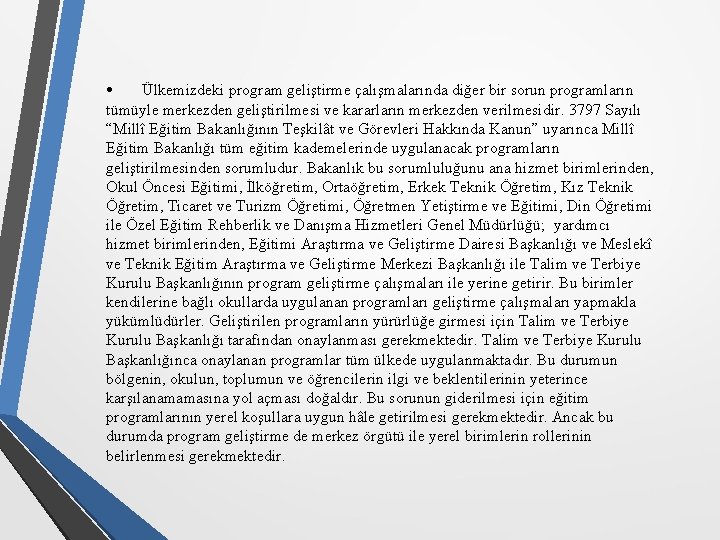 • Ülkemizdeki program geliştirme çalışmalarında diğer bir sorun programların tümüyle merkezden geliştirilmesi ve kararların merkezden verilmesidir. 3797 Sayılı “Millî Eğitim Bakanlığının Teşkilât ve Görevleri Hakkında Kanun” uyarınca Millî Eğitim Bakanlığı tüm eğitim kademelerinde uygulanacak programların geliştirilmesinden sorumludur. Bakanlık bu sorumluluğunu ana hizmet birimlerinden, Okul Öncesi Eğitimi, İlköğretim, Ortaöğretim, Erkek Teknik Öğretim, Kız Teknik Öğretim, Ticaret ve Turizm Öğretimi, Öğretmen Yetiştirme ve Eğitimi, Din Öğretimi ile Özel Eğitim Rehberlik ve Danışma Hizmetleri Genel Müdürlüğü; yardımcı hizmet birimlerinden, Eğitimi Araştırma ve Geliştirme Dairesi Başkanlığı ve Meslekî ve Teknik Eğitim Araştırma ve Geliştirme Merkezi Başkanlığı ile Talim ve Terbiye Kurulu Başkanlığının program geliştirme çalışmaları ile yerine getirir. Bu birimler kendilerine bağlı okullarda uygulanan programları geliştirme çalışmaları yapmakla yükümlüdürler. Geliştirilen programların yürürlüğe girmesi için Talim ve Terbiye Kurulu Başkanlığı tarafından onaylanması gerekmektedir. Talim ve Terbiye Kurulu Başkanlığınca onaylanan programlar tüm ülkede uygulanmaktadır. Bu durumun bölgenin, okulun, toplumun ve öğrencilerin ilgi ve beklentilerinin yeterince karşılanamamasına yol açması doğaldır. Bu sorunun giderilmesi için eğitim programlarının yerel koşullara uygun hâle getirilmesi gerekmektedir. Ancak bu durumda program geliştirme de merkez örgütü ile yerel birimlerin rollerinin belirlenmesi gerekmektedir.